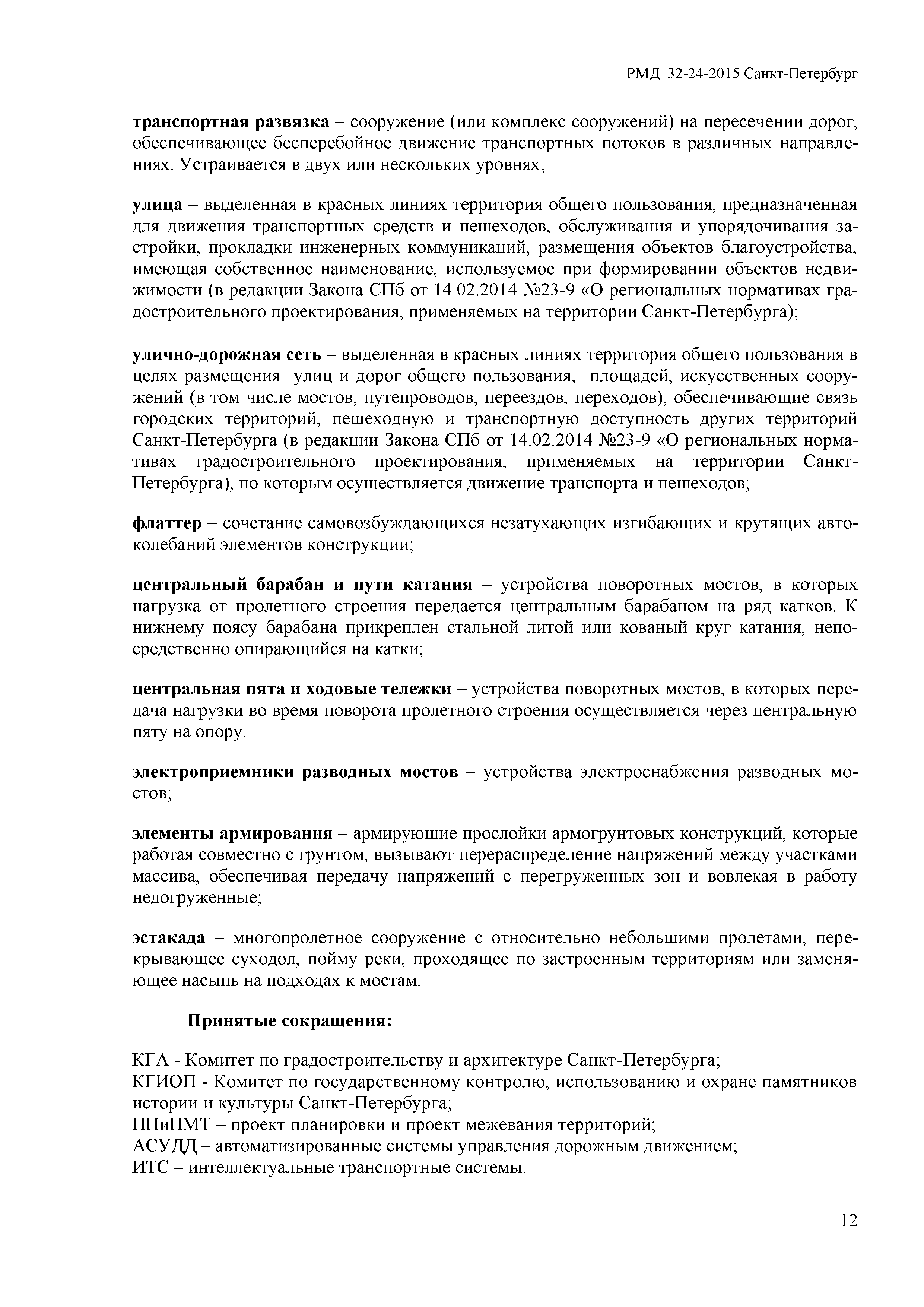 РМД 32-24-2015 Санкт-Петербург

транспортная развязка – сооружение (или комплекс сооружений) на пересечении дорог, обеспечивающее бесперебойное движение транспортных потоков в различных направлениях. Устраивается в двух или нескольких уровнях;

улица – выделенная в красных линиях территория общего пользования, предназначенная для движения транспортных средств и пешеходов, обслуживания и упорядочивания застройки, прокладки инженерных коммуникаций, размещения объектов благоустройства, имеющая собственное наименование, используемое при формировании объектов недвижимости (в редакции Закона СПб от 14.02.2014 №23-9 «О региональных нормативах градостроительного проектирования, применяемых на территории Санкт-Петербурга);

улично-дорожная сеть – выделенная в красных линиях территория общего пользования в целях размещения улиц и дорог общего пользования, площадей, искусственных сооружений (в том числе мостов, путепроводов, переездов, переходов), обеспечивающие связь городских территорий, пешеходную и транспортную доступность других территорий Санкт-Петербурга (в редакции Закона СПб от 14.02.2014 №23-9 «О региональных нормативах градостроительного проектирования, применяемых на территории Санкт-Петербурга), по которым осуществляется движение транспорта и пешеходов;

флаттер – сочетание самовозбуждающихся незатухающих изгибающих и крутящих автоколебаний элементов конструкции;

центральный барабан и пути катания – устройства поворотных мостов, в которых нагрузка от пролетного строения передается центральным барабаном на ряд катков. К нижнему поясу барабана прикреплен стальной литой или кованый круг катания, непосредственно опирающийся на катки;

центральная пята и ходовые тележки – устройства поворотных мостов, в которых передача нагрузки во время поворота пролетного строения осуществляется через центральную пяту на опору.

электроприемники разводных мостов – устройства электроснабжения разводных мостов;

элементы армирования – армирующие прослойки армогрунтовых конструкций, которые работая совместно с грунтом, вызывают перераспределение напряжений между участками массива, обеспечивая передачу напряжений с перегруженных зон и вовлекая в работу недогруженные;

эстакада – многопролетное сооружение с относительно небольшими пролетами, перекрывающее суходол, пойму реки, проходящее по застроенным территориям или заменяющее насыпь на подходах к мостам.

Принятые сокращения:

КГА - Комитет по градостроительству и архитектуре Санкт-Петербурга;
КГИОП - Комитет по государственному контролю, использованию и охране памятников истории и культуры Санкт-Петербурга;
ППиПМТ – проект планировки и проект межевания территорий;
АСУДД – автоматизированные системы управления дорожным движением;
ИТС – интеллектуальные транспортные системы.

12